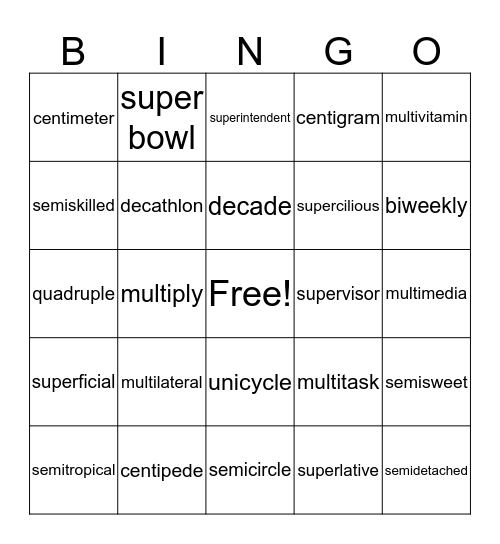 | B | I | N | G | O |
|---|---|---|---|---|
| centimeter | super bowl | superintendent | centigram | multivitamin |
| semiskilled | decathlon | decade | supercilious | biweekly |
| quadruple | multiply | Free! | supervisor | multimedia |
| superficial | multilateral | unicycle | multitask | semisweet |
| semitropical | centipede | semicircle | superlative | semidetached |